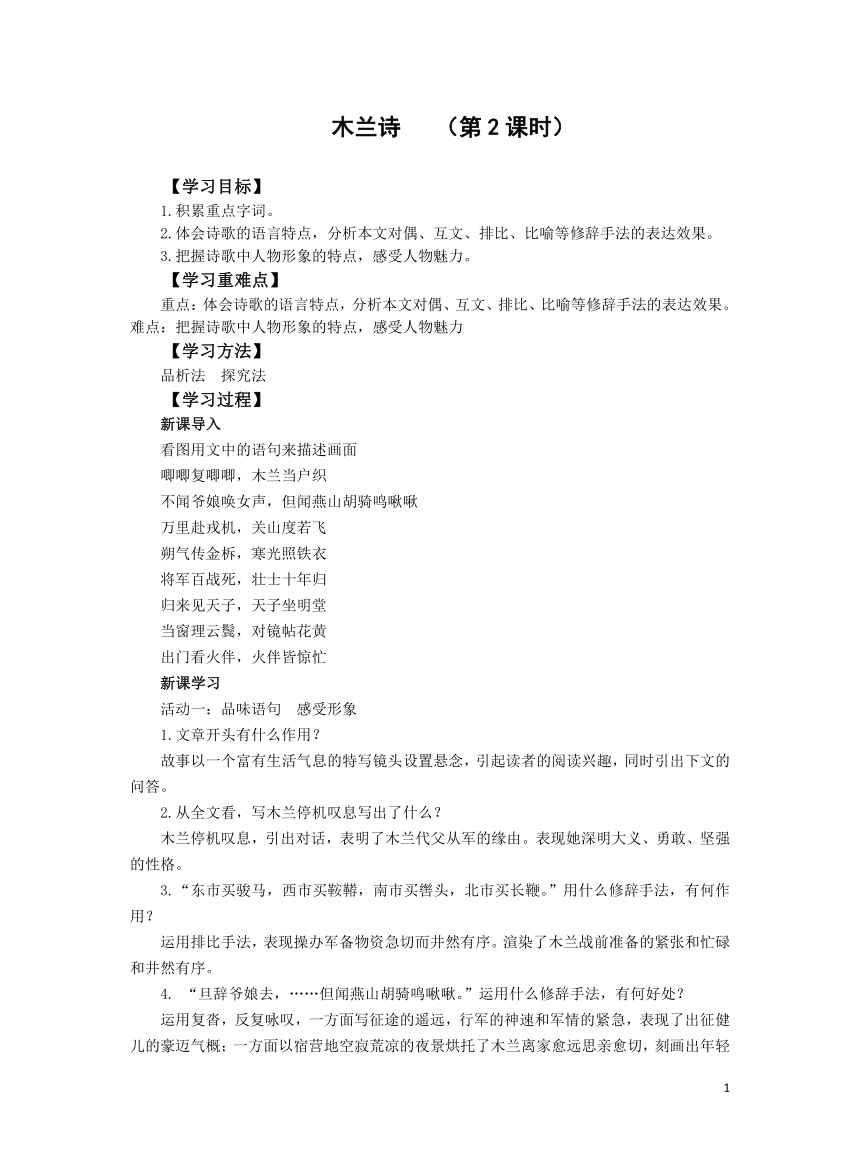 木兰诗　（第 2 课时）

【学习目标】

1.积累重点字词。

2.体会诗歌的语言特点，分析本文对偶、互文、排比、比喻等修辞手法的表达效果。

3.把握诗歌中人物形象的特点，感受人物魅力。

【学习重难点】

重点：体会诗歌的语言特点，分析本文对偶、互文、排比、比喻等修辞手法的表达效果。难点：把握诗歌中人物形象的特点，感受人物魅力

【学习方法】

品析法　探究法

【学习过程】

新课导入

看图用文中的语句来描述画面

唧唧复唧唧，木兰当户织

不闻爷娘唤女声，但闻燕山胡骑鸣啾啾

万里赴戎机，关山度若飞

朔气传金柝，寒光照铁衣

将军百战死，壮士十年归

归来见天子，天子坐明堂

当窗理云鬓，对镜帖花黄

出门看火伴，火伴皆惊忙

新课学习

活动一：品味语句　感受形象

1.文章开头有什么作用？

故事以一个富有生活气息的特写镜头设置悬念，引起读者的阅读兴趣，同时引出下文的问答。

2.从全文看，写木兰停机叹息写出了什么？

木兰停机叹息，引出对话，表明了木兰代父从军的缘由。表现她深明大义、勇敢、坚强的性格。

3.“东市买骏马，西市买鞍鞯，南市买辔头，北市买长鞭。”用什么修辞手法，有何作用？

运用排比手法，表现操办军备物资急切而井然有序。渲染了木兰战前准备的紧张和忙碌和井然有序。

4. “旦辞爷娘去，……但闻燕山胡骑鸣啾啾。”运用什么修辞手法，有何好处？

运用复沓，反复咏叹，一方面写征途的遥远，行军的神速和军情的紧急，表现了出征健儿的豪迈气概；一方面以宿营地空寂荒凉的夜景烘托了木兰离家愈远思亲愈切，刻画出年轻

1